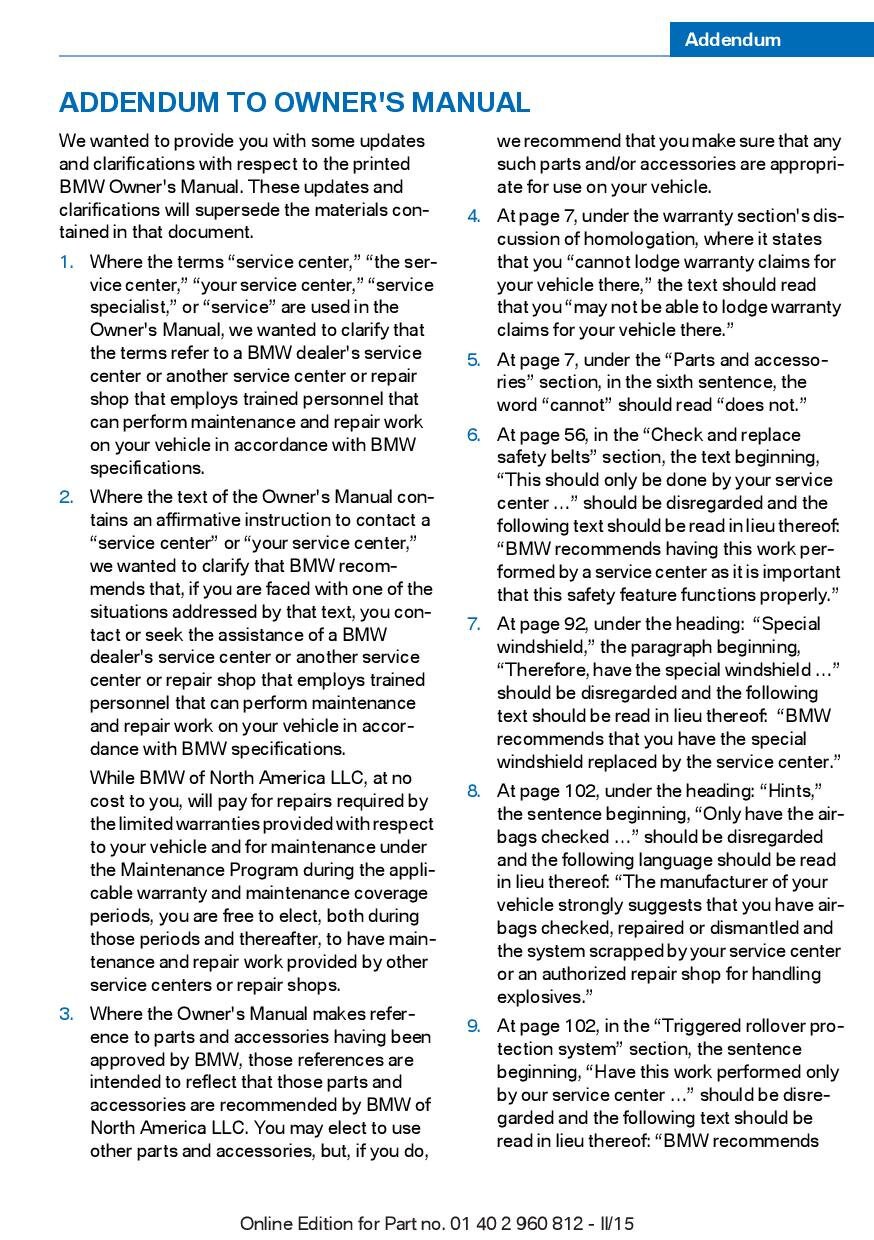 Addendum

ADDENDUM TO OWNER'S MANUAL

We wanted to provide you with some updates and clarifications with respect to the printed BMW Owner's Manual. These updates and clarifications will supersede the materials contained in that document.

1. Where the terms “service center,” “the service center,” “your service center,” “service specialist,” or “service” are used in the Owner's Manual, we wanted to clarify that the terms refer to a BMW dealer's service center or another service center or repair shop that employs trained personnel that can perform maintenance and repair work on your vehicle in accordance with BMW specifications.

2. Where the text of the Owner's Manual contains an affirmative instruction to contact a “service center” or “your service center,” we wanted to clarify that BMW recommends that, if you are faced with one of the situations addressed by that text, you contact or seek the assistance of a BMW dealer's service center or another service center or repair shop that employs trained personnel that can perform maintenance and repair work on your vehicle in accordance with BMW specifications.

While BMW of North America LLC, at no cost to you, will pay for repairs required by the limited warranties provided with respect to your vehicle and for maintenance under the Maintenance Program during the applicable warranty and maintenance coverage periods, you are free to elect, both during those periods and thereafter, to have maintenance and repair work provided by other service centers or repair shops.

3. Where the Owner's Manual makes reference to parts and accessories having been approved by BMW, those references are intended to reflect that those parts and accessories are recommended by BMW of North America LLC. You may elect to use other parts and accessories, but, if you do, we recommend that you make sure that any such parts and/or accessories are appropriate for use on your vehicle.

4. At page 7, under the warranty section's discussion of homologation, where it states that you “cannot lodge warranty claims for your vehicle there,” the text should read that you “may not be able to lodge warranty claims for your vehicle there.”

5. At page 7, under the “Parts and accessories” section, in the sixth sentence, the word “cannot” should read “does not.”

6. At page 56, in the “Check and replace safety belts” section, the text beginning, “This should only be done by your service center ...” should be disregarded and the following text should be read in lieu thereof: “BMW recommends having this work performed by a service center as it is important that this safety feature functions properly.”

7. At page 92, under the heading: “Special windshield,” the paragraph beginning, “Therefore, have the special windshield ...” should be disregarded and the following text should be read in lieu thereof: “BMW recommends that you have the special windshield replaced by the service center.”

8. At page 102, under the heading: “Hints,” the sentence beginning, “Only have the airbags checked ...” should be disregarded and the following language should be read in lieu thereof: “The manufacturer of your vehicle strongly suggests that you have airbags checked, repaired or dismantled and the system scrapped by your service center or an authorized repair shop for handling explosives.”

9. At page 102, in the “Triggered rollover protection system” section, the sentence beginning, “Have this work performed only by our service center ...” should be disregarded and the following text should be read in lieu thereof: “BMW recommends

Online Edition for Part no. 01 40 2 960 812 - II/15